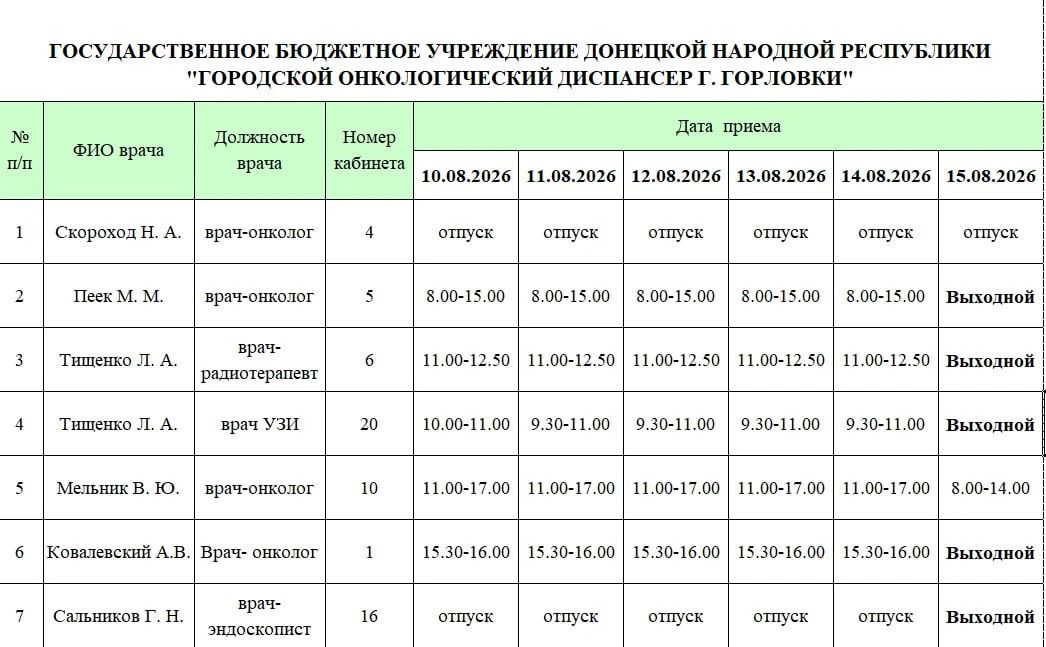 ГОСУДАРСТВЕННОЕ БЮДЖЕТНОЕ УЧРЕЖДЕНИЕ ДОНЕЦКОЙ НАРОДНОЙ РЕСПУБЛИКИ "ГОРОДСКОЙ ОНКОЛОГИЧЕСКИЙ ДИСПАНСЕР Г. ГОРЛОВКИ"

| № п/п | ФИО врача | Должность врача | Номер кабинета | Дата приема | | | | | |
|---|---|---|---|---|---|---|---|---|---|
| | | | | 10.08.2026 | 11.08.2026 | 12.08.2026 | 13.08.2026 | 14.08.2026 | 15.08.2026 |
| 1 | Скороход Н. А. | врач-онколог | 4 | отпуск | отпуск | отпуск | отпуск | отпуск | отпуск |
| 2 | Пеек М. М. | врач-онколог | 5 | 8.00-15.00 | 8.00-15.00 | 8.00-15.00 | 8.00-15.00 | 8.00-15.00 | Выходной |
| 3 | Тищенко Л. А. | врач-радиотерапевт | 6 | 11.00-12.50 | 11.00-12.50 | 11.00-12.50 | 11.00-12.50 | 11.00-12.50 | Выходной |
| 4 | Тищенко Л. А. | врач УЗИ | 20 | 10.00-11.00 | 9.30-11.00 | 9.30-11.00 | 9.30-11.00 | 9.30-11.00 | Выходной |
| 5 | Мельник В. Ю. | врач-онколог | 10 | 11.00-17.00 | 11.00-17.00 | 11.00-17.00 | 11.00-17.00 | 11.00-17.00 | 8.00-14.00 |
| 6 | Ковалевский А.В. | Врач- онколог | 1 | 15.30-16.00 | 15.30-16.00 | 15.30-16.00 | 15.30-16.00 | 15.30-16.00 | Выходной |
| 7 | Сальников Г. Н. | врач-эндоскопист | 16 | отпуск | отпуск | отпуск | отпуск | отпуск | Выходной |